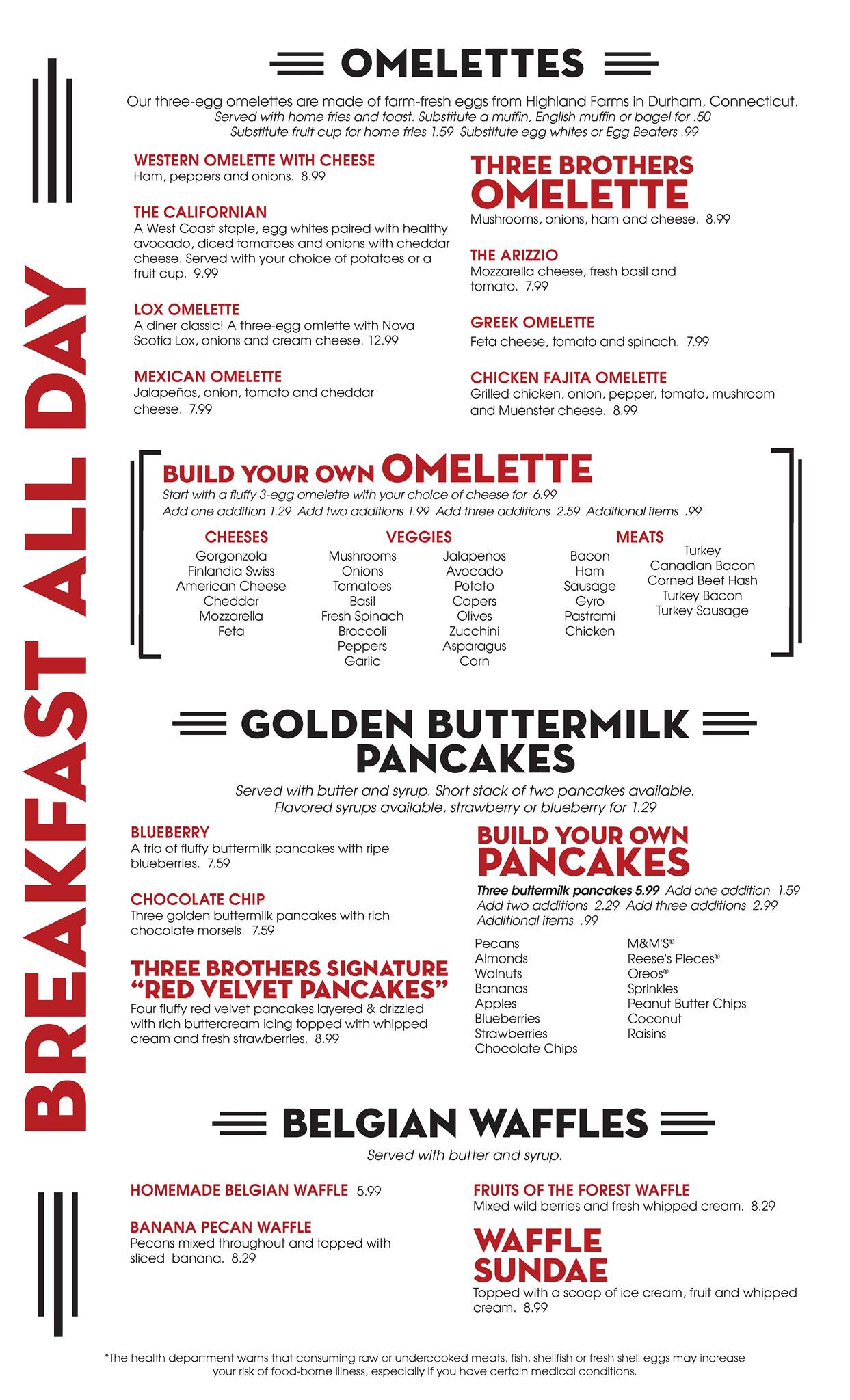 BREAKFAST ALL DAY

OMELETTES

Our three-egg omelettes are made of farm-fresh eggs from Highland Farms in Durham, Connecticut. Served with home fries and toast. Substitute a muffin, English muffin or bagel for .50 Substitute fruit cup for home fries 1.59 Substitute egg whites or Egg Beaters .99

WESTERN OMELETTE WITH CHEESE
Ham, peppers and onions. 8.99

THE CALIFORNIAN
A West Coast staple, egg whites paired with healthy avocado, diced tomatoes and onions with cheddar cheese. Served with your choice of potatoes or a fruit cup. 9.99

LOX OMELETTE
A diner classic! A three-egg omlette with Nova Scotia Lox, onions and cream cheese. 12.99

MEXICAN OMELETTE
Jalapeños, onion, tomato and cheddar cheese. 7.99

THREE BROTHERS OMELETTE
Mushrooms, onions, ham and cheese. 8.99

THE ARIZZIO
Mozzarella cheese, fresh basil and tomato. 7.99

GREEK OMELETTE
Feta cheese, tomato and spinach. 7.99

CHICKEN FAJITA OMELETTE
Grilled chicken, onion, pepper, tomato, mushroom and Muenster cheese. 8.99

BUILD YOUR OWN OMELETTE
Start with a fluffy 3-egg omelette with your choice of cheese for 6.99
Add one addition 1.29 Add two additions 1.99 Add three additions 2.59 Additional items .99

CHEESES
Gorgonzola
Finlandia Swiss
American Cheese
Cheddar
Mozzarella
Feta

VEGGIES
Mushrooms
Onions
Tomatoes
Basil
Fresh Spinach
Broccoli
Peppers
Garlic
Jalapeños
Avocado
Potato
Capers
Olives
Zucchini
Asparagus
Corn

MEATS
Bacon
Ham
Sausage
Gyro
Pastrami
Chicken
Turkey
Canadian Bacon
Corned Beef Hash
Turkey Bacon
Turkey Sausage

GOLDEN BUTTERMILK PANCAKES

Served with butter and syrup. Short stack of two pancakes available. Flavored syrups available, strawberry or blueberry for 1.29

BLUEBERRY
A trio of fluffy buttermilk pancakes with ripe blueberries. 7.59

CHOCOLATE CHIP
Three golden buttermilk pancakes with rich chocolate morsels. 7.59

THREE BROTHERS SIGNATURE "RED VELVET PANCAKES"
Four fluffy red velvet pancakes layered & drizzled with rich buttercream icing topped with whipped cream and fresh strawberries. 8.99

BUILD YOUR OWN PANCAKES
Three buttermilk pancakes 5.99 Add one addition 1.59 Add two additions 2.29 Add three additions 2.99 Additional items .99

Pecans
Almonds
Walnuts
Bananas
Apples
Blueberries
Strawberries
Chocolate Chips

M&M'S®
Reese's Pieces®
Oreos®
Sprinkles
Peanut Butter Chips
Coconut
Raisins

BELGIAN WAFFLES

Served with butter and syrup.

HOMEMADE BELGIAN WAFFLE 5.99

BANANA PECAN WAFFLE
Pecans mixed throughout and topped with sliced banana. 8.29

FRUITS OF THE FOREST WAFFLE
Mixed wild berries and fresh whipped cream. 8.29

WAFFLE SUNDAE
Topped with a scoop of ice cream, fruit and whipped cream. 8.99

*The health department warns that consuming raw or undercooked meats, fish, shellfish or fresh shell eggs may increase your risk of food-borne illness, especially if you have certain medical conditions.